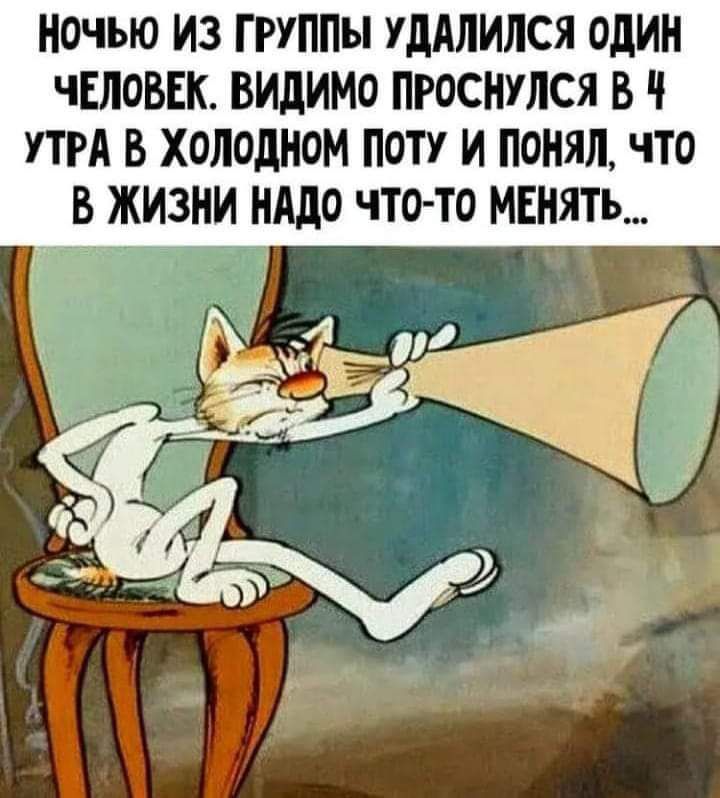 НОЧЬЮ ИЗ ГРУППЫ УДАЛИЛСЯ ОДИН ЧЕЛОВЕК. ВИДИМО ПРОСНУЛСЯ В 4 УТРА В ХОЛОДНОМ ПОТУ И ПОНЯЛ, ЧТО В ЖИЗНИ НАДО ЧТО-ТО МЕНЯТЬ...